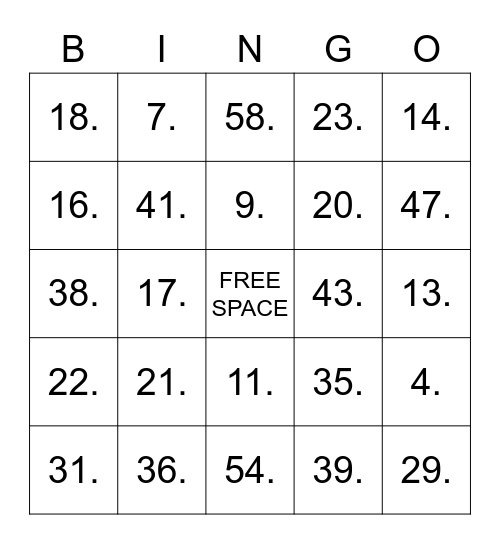 | B | I | N | G | O |
|---|---|---|---|---|
| 18. | 7. | 58. | 23. | 14. |
| 16. | 41. | 9. | 20. | 47. |
| 38. | 17. | FREE SPACE | 43. | 13. |
| 22. | 21. | 11. | 35. | 4. |
| 31. | 36. | 54. | 39. | 29. |